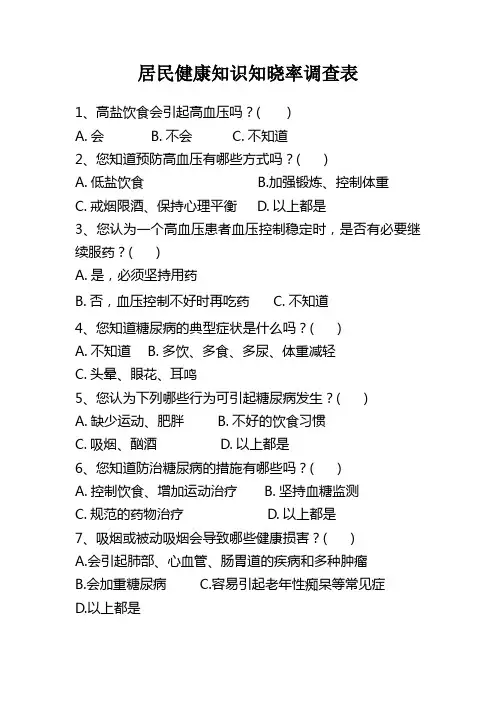 居民健康知识知晓率调查表

1、高盐饮食会引起高血压吗？(　　)

A. 会　　B. 不会　　C. 不知道

2、您知道预防高血压有哪些方式吗？(　　)

A. 低盐饮食　　B.加强锻炼、控制体重

C. 戒烟限酒、保持心理平衡　　D. 以上都是

3、您认为一个高血压患者血压控制稳定时，是否有必要继续服药？(　　)

A. 是，必须坚持用药

B. 否，血压控制不好时再吃药　　C. 不知道

4、您知道糖尿病的典型症状是什么吗？(　　)

A. 不知道　　B. 多饮、多食、多尿、体重减轻

C. 头晕、眼花、耳鸣

5、您认为下列哪些行为可引起糖尿病发生？(　　)

A. 缺少运动、肥胖　　B. 不好的饮食习惯

C. 吸烟、酗酒　　D. 以上都是

6、您知道防治糖尿病的措施有哪些吗？(　　)

A. 控制饮食、增加运动治疗　　B. 坚持血糖监测

C. 规范的药物治疗　　D. 以上都是

7、吸烟或被动吸烟会导致哪些健康损害？(　　)

A.会引起肺部、心血管、肠胃道的疾病和多种肿瘤

B.会加重糖尿病　　C.容易引起老年性痴呆等常见症

D.以上都是